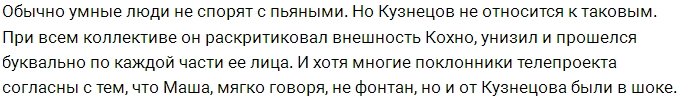 Обычно умные люди не спорят с пьяными. Но Кузнецов не относится к таковым. При всем коллективе он раскритиковал внешность Кохно, унизил и прошелся буквально по каждой части ее лица. И хотя многие поклонники телепроекта согласны с тем, что Маша, мягко говоря, не фонтан, но и от Кузнецова были в шоке.